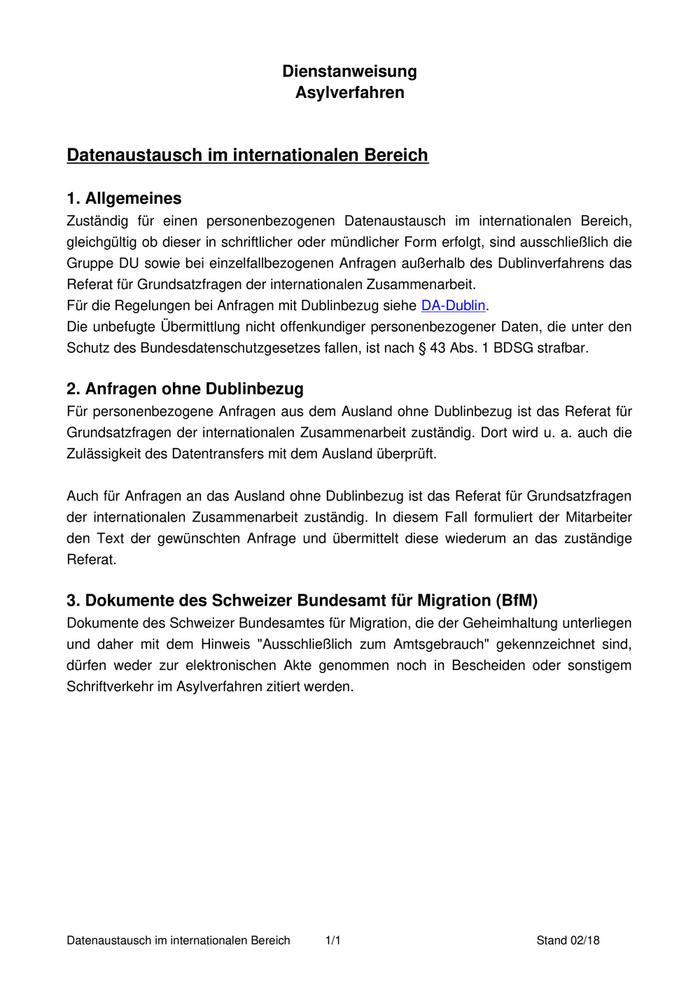 Dienstanweisung
Asylverfahren

Datenaustausch im internationalen Bereich

1. Allgemeines

Zuständig für einen personenbezogenen Datenaustausch im internationalen Bereich, gleichgültig ob dieser in schriftlicher oder mündlicher Form erfolgt, sind ausschließlich die Gruppe DU sowie bei einzelfallbezogenen Anfragen außerhalb des Dublinverfahrens das Referat für Grundsatzfragen der internationalen Zusammenarbeit.
Für die Regelungen bei Anfragen mit Dublinbezug siehe DA-Dublin.
Die unbefugte Übermittlung nicht offenkundiger personenbezogener Daten, die unter den Schutz des Bundesdatenschutzgesetzes fallen, ist nach § 43 Abs. 1 BDSG strafbar.

2. Anfragen ohne Dublinbezug

Für personenbezogene Anfragen aus dem Ausland ohne Dublinbezug ist das Referat für Grundsatzfragen der internationalen Zusammenarbeit zuständig. Dort wird u. a. auch die Zulässigkeit des Datentransfers mit dem Ausland überprüft.

Auch für Anfragen an das Ausland ohne Dublinbezug ist das Referat für Grundsatzfragen der internationalen Zusammenarbeit zuständig. In diesem Fall formuliert der Mitarbeiter den Text der gewünschten Anfrage und übermittelt diese wiederum an das zuständige Referat.

3. Dokumente des Schweizer Bundesamt für Migration (BfM)

Dokumente des Schweizer Bundesamtes für Migration, die der Geheimhaltung unterliegen und daher mit dem Hinweis "Ausschließlich zum Amtsgebrauch" gekennzeichnet sind, dürfen weder zur elektronischen Akte genommen noch in Bescheiden oder sonstigem Schriftverkehr im Asylverfahren zitiert werden.

Datenaustausch im internationalen Bereich 1/1 Stand 02/18